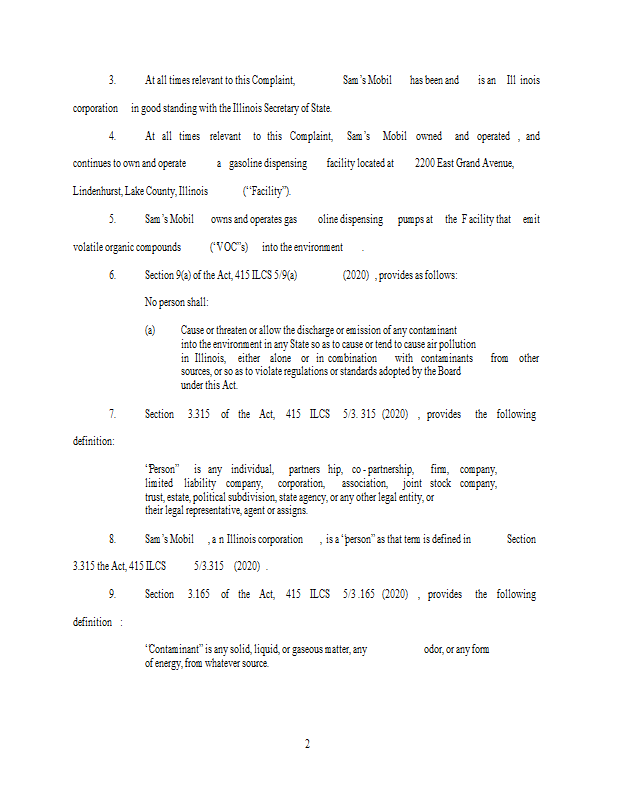 3. At all times relevant to this Complaint, Sam's Mobil has been and is an Ill inois corporation in good standing with the Illinois Secretary of State.

4. At all times relevant to this Complaint, Sam's Mobil owned and operated , and continues to own and operate a gasoline dispensing facility located at 2200 East Grand Avenue, Lindenhurst, Lake County, Illinois ("Facility").

5. Sam's Mobil owns and operates gas oline dispensing pumps at the F acility that emit volatile organic compounds ("VOC"s) into the environment .

6. Section 9(a) of the Act, 415 ILCS 5/9(a) (2020) , provides as follows:

No person shall:

(a) Cause or threaten or allow the discharge or emission of any contaminant into the environment in any State so as to cause or tend to cause air pollution in Illinois, either alone or in combination with contaminants from other sources, or so as to violate regulations or standards adopted by the Board under this Act.

7. Section 3.315 of the Act, 415 ILCS 5/3. 315 (2020) , provides the following definition:

"Person" is any individual, partners hip, co - partnership, firm, company, limited liability company, corporation, association, joint stock company, trust, estate, political subdivision, state agency, or any other legal entity, or their legal representative, agent or assigns.

8. Sam's Mobil , a n Illinois corporation , is a "person" as that term is defined in Section 3.315 the Act, 415 ILCS 5/3.315 (2020) .

9. Section 3.165 of the Act, 415 ILCS 5/3 .165 (2020) , provides the following definition :

"Contaminant" is any solid, liquid, or gaseous matter, any odor, or any form of energy, from whatever source.

2